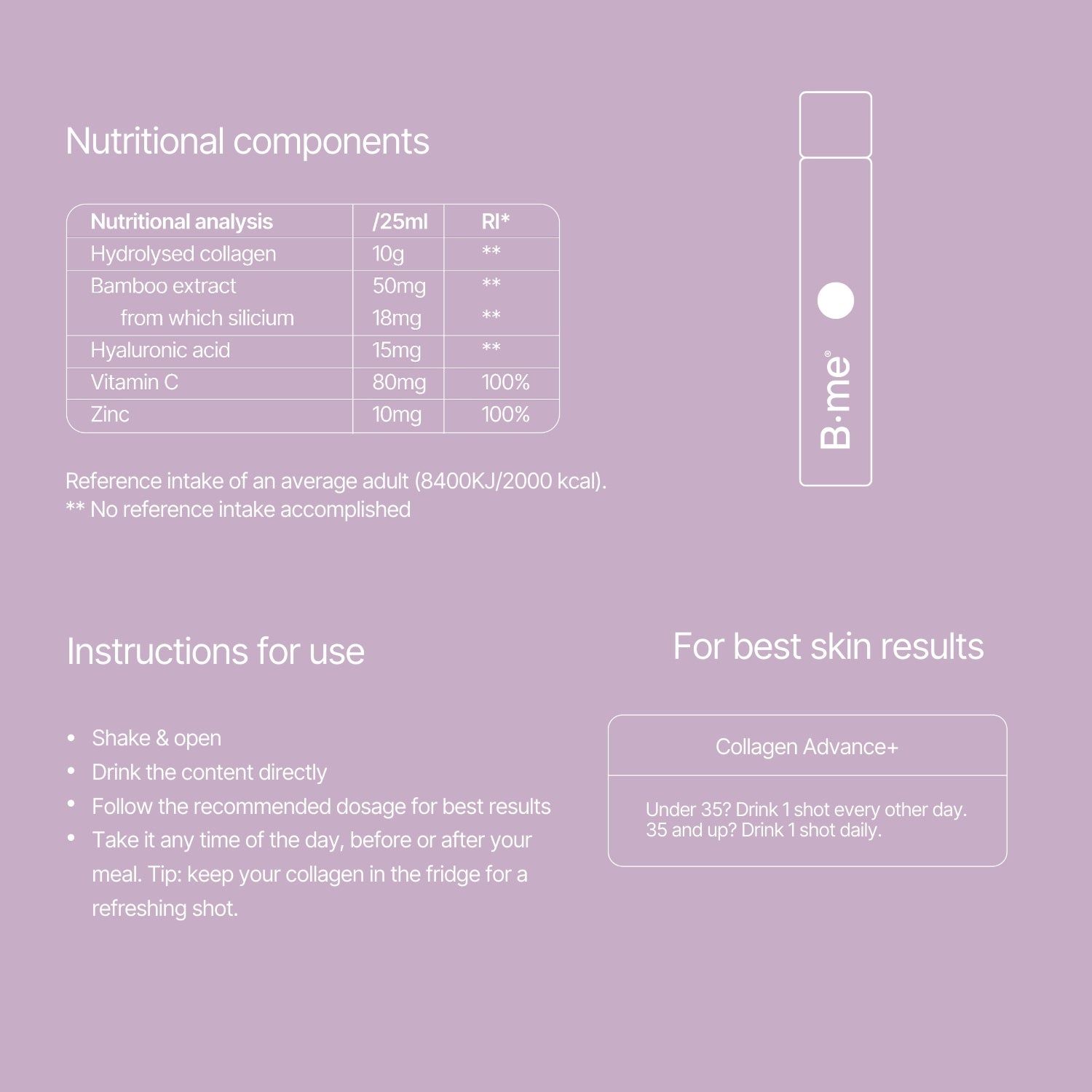 Nutritional components

| Nutritional analysis | /25ml | RI* |
|---|---|---|
| Hydrolysed collagen | 10g | ** |
| Bamboo extract | 50mg | ** |
| from which silicium | 18mg | ** |
| Hyaluronic acid | 15mg | ** |
| Vitamin C | 80mg | 100% |
| Zinc | 10mg | 100% |

Reference intake of an average adult (8400KJ/2000 kcal).
** No reference intake accomplished

B·me®

Instructions for use

• Shake & open
• Drink the content directly
• Follow the recommended dosage for best results
• Take it any time of the day, before or after your meal. Tip: keep your collagen in the fridge for a refreshing shot.

For best skin results

Collagen Advance+

Under 35? Drink 1 shot every other day.
35 and up? Drink 1 shot daily.